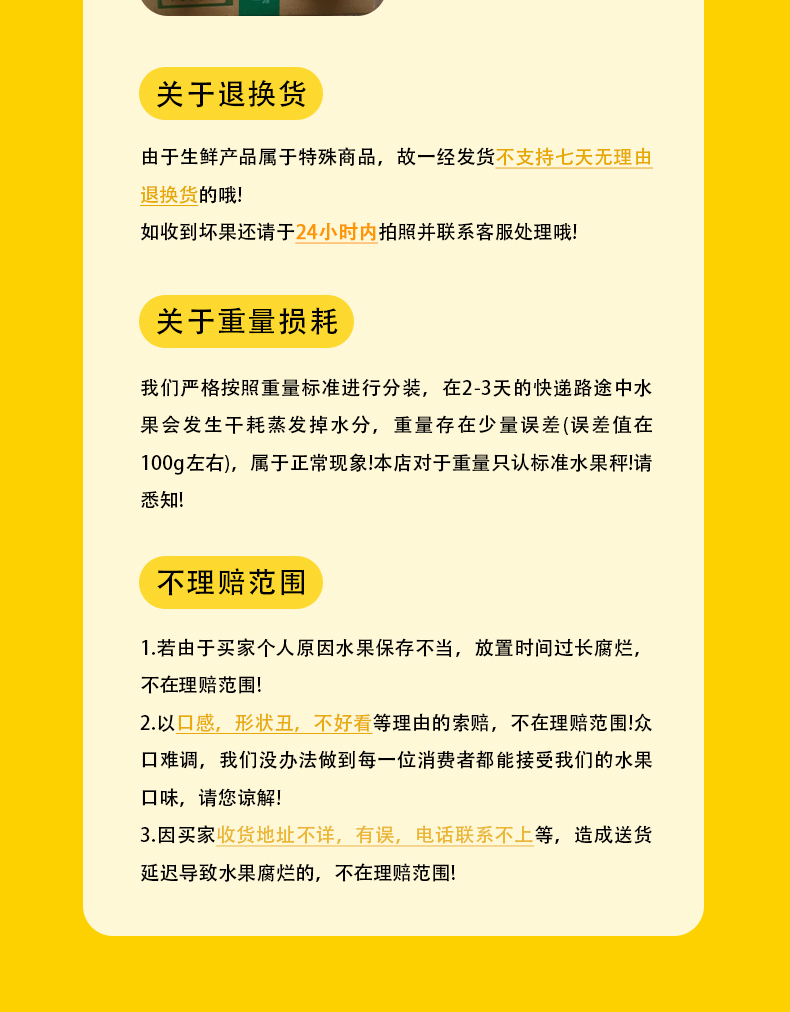 关于退换货

由于生鲜产品属于特殊商品，故一经发货不支持七天无理由退换货的哦!
如收到坏果还请于24小时内拍照并联系客服处理哦!

关于重量损耗

我们严格按照重量标准进行分装，在2-3天的快递路途中水果会发生干耗蒸发掉水分，重量存在少量误差(误差值在100g左右)，属于正常现象!本店对于重量只认标准水果秤!请悉知!

不理赔范围

1.若由于买家个人原因水果保存不当，放置时间过长腐烂，不在理赔范围!
2.以口感，形状丑，不好看等理由的索赔，不在理赔范围!众口难调，我们没办法做到每一位消费者都能接受我们的水果口味，请您谅解!
3.因买家收货地址不详，有误，电话联系不上等，造成送货延迟导致水果腐烂的，不在理赔范围!